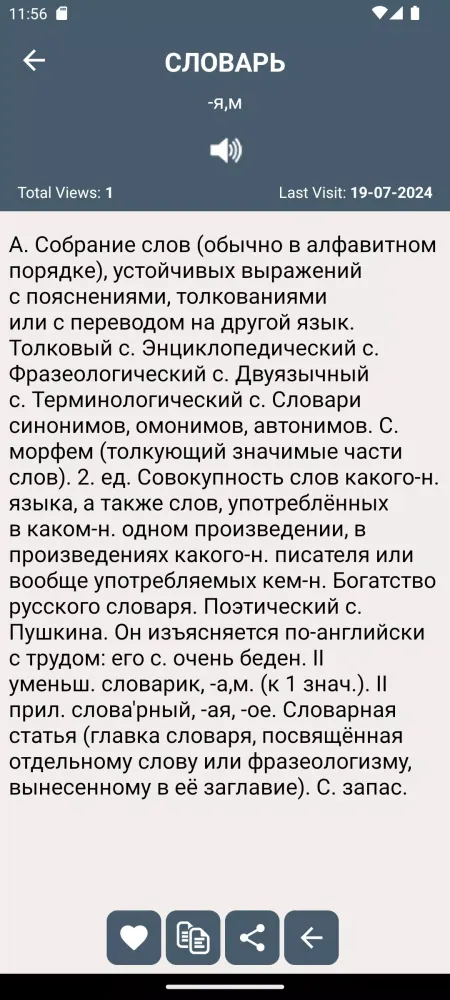 11:56

СЛОВАРЬ

-я,м

Total Views: 1

Last Visit: 19-07-2024

А. Собрание слов (обычно в алфавитном порядке), устойчивых выражений с пояснениями, толкованиями или с переводом на другой язык. Толковый с. Энциклопедический с. Фразеологический с. Двуязычный с. Терминологический с. Словари синонимов, омонимов, автонимов. С. морфем (толкующий значимые части слов). 2. ед. Совокупность слов какого-н. языка, а также слов, употреблённых в каком-н. одном произведении, в произведениях какого-н. писателя или вообще употребляемых кем-н. Богатство русского словаря. Поэтический с. Пушкина. Он изъясняется по-английски с трудом: его с. очень беден. II уменьш. словарик, -а,м. (к 1 знач.). II прил. слова'рный, -ая, -ое. Словарная статья (главка словаря, посвящённая отдельному слову или фразеологизму, вынесенному в её заглавие). С. запас.